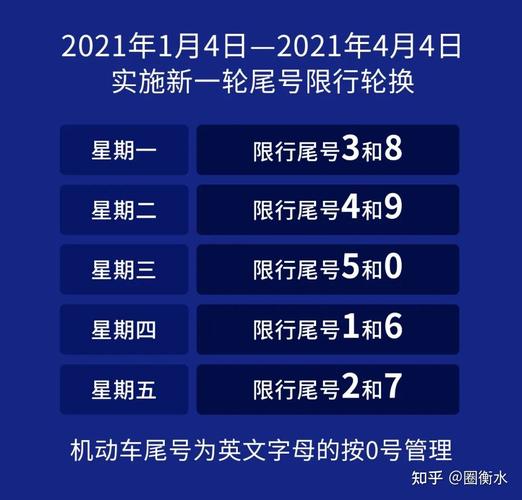 2021年1月4日—2021年4月4日
实施新一轮尾号限行轮换

| 星期一 | 限行尾号3和8 |
|---|---|
| 星期二 | 限行尾号4和9 |
| 星期三 | 限行尾号5和0 |
| 星期四 | 限行尾号1和6 |
| 星期五 | 限行尾号2和7 |

机动车尾号为英文字母的按0号管理

知乎 @圈衡水